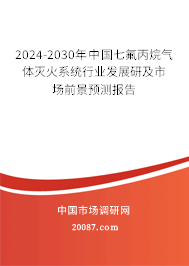 2024-2030年中国七氟丙烷气体灭火系统行业发展研及市场前景预测报告

中国市场调研网

20087.com